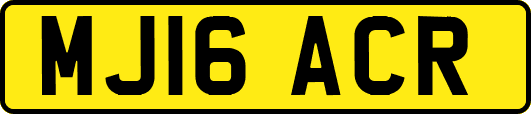 MJ16 ACR